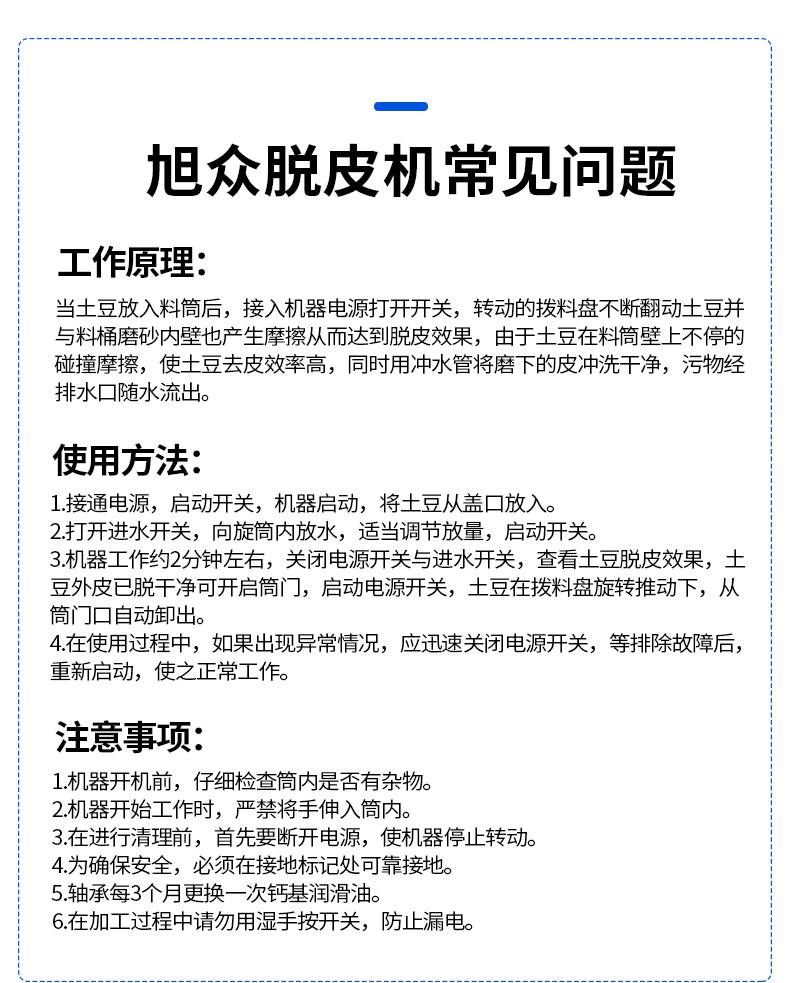 旭众脱皮机常见问题

工作原理：

当土豆放入料筒后，接入机器电源打开开关，转动的拨料盘不断翻动土豆并与料桶磨砂内壁也产生摩擦从而达到脱皮效果，由于土豆在料筒壁上不停的碰撞摩擦，使土豆去皮效率高，同时用冲水管将磨下的皮冲洗干净，污物经排水口随水流出。

使用方法：

1.接通电源，启动开关，机器启动，将土豆从盖口放入。
2.打开进水开关，向旋筒内放水，适当调节放量，启动开关。
3.机器工作约2分钟左右，关闭电源开关与进水开关，查看土豆脱皮效果，土豆外皮已脱干净可开启筒门，启动电源开关，土豆在拨料盘旋转推动下，从筒门口自动卸出。
4.在使用过程中，如果出现异常情况，应迅速关闭电源开关，等排除故障后，重新启动，使之正常工作。

注意事项：

1.机器开机前，仔细检查筒内是否有杂物。
2.机器开始工作时，严禁将手伸入筒内。
3.在进行清理前，首先要断开电源，使机器停止转动。
4.为确保安全，必须在接地标记处可靠接地。
5.轴承每3个月更换一次钙基润滑油。
6.在加工过程中请勿用湿手按开关，防止漏电。